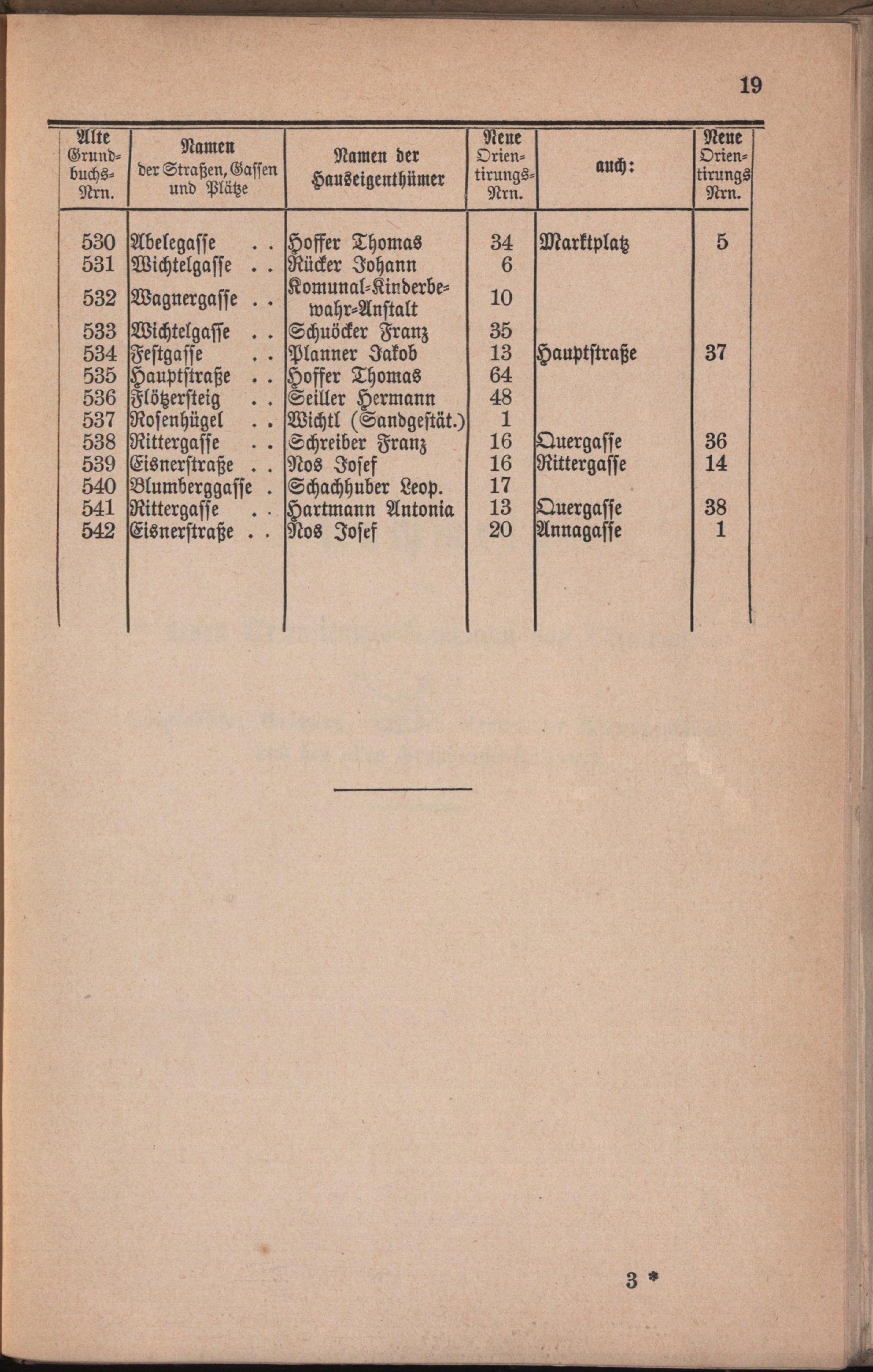 19

| Alte Grundbuchs-Nrn. | Namen der Straßen, Gassen und Plätze | Namen der Hauseigenthümer | Neue Orientirungs-Nrn. | auch: | Neue Orientirungs Nrn. |
|---|---|---|---|---|---|
| 530 | Abelegasse . . | Hoffer Thomas | 34 | Marktplatz | 5 |
| 531 | Wichtelgasse . . | Rücker Johann | 6 | | |
| 532 | Wagnergasse . . | Komunal-Kinderbewahr-Anstalt | 10 | | |
| 533 | Wichtelgasse . . | Schuöcker Franz | 35 | | |
| 534 | Festgasse . . | Planner Jakob | 13 | Hauptstraße | 37 |
| 535 | Hauptstraße . . | Hoffer Thomas | 64 | | |
| 536 | Flötzersteig . . | Seiller Hermann | 48 | | |
| 537 | Rosenhügel . . | Wichtl (Sandgestät.) | 1 | | |
| 538 | Rittergasse . . | Schreiber Franz | 16 | Quergasse | 36 |
| 539 | Eisnerstraße . . | Nos Josef | 16 | Rittergasse | 14 |
| 540 | Blumberggasse . | Schachhuber Leop. | 17 | | |
| 541 | Rittergasse . . | Hartmann Antonia | 13 | Quergasse | 38 |
| 542 | Eisnerstraße . . | Nos Josef | 20 | Annagasse | 1 |

3 *